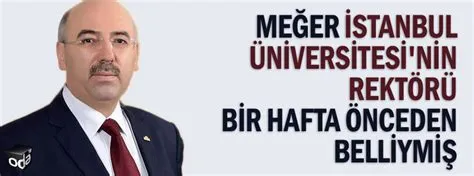 MEĞER İSTANBUL ÜNİVERSİTESİ'NİN REKTÖRÜ BİR HAFTA ÖNCEDEN BELLİYMİŞ

oda